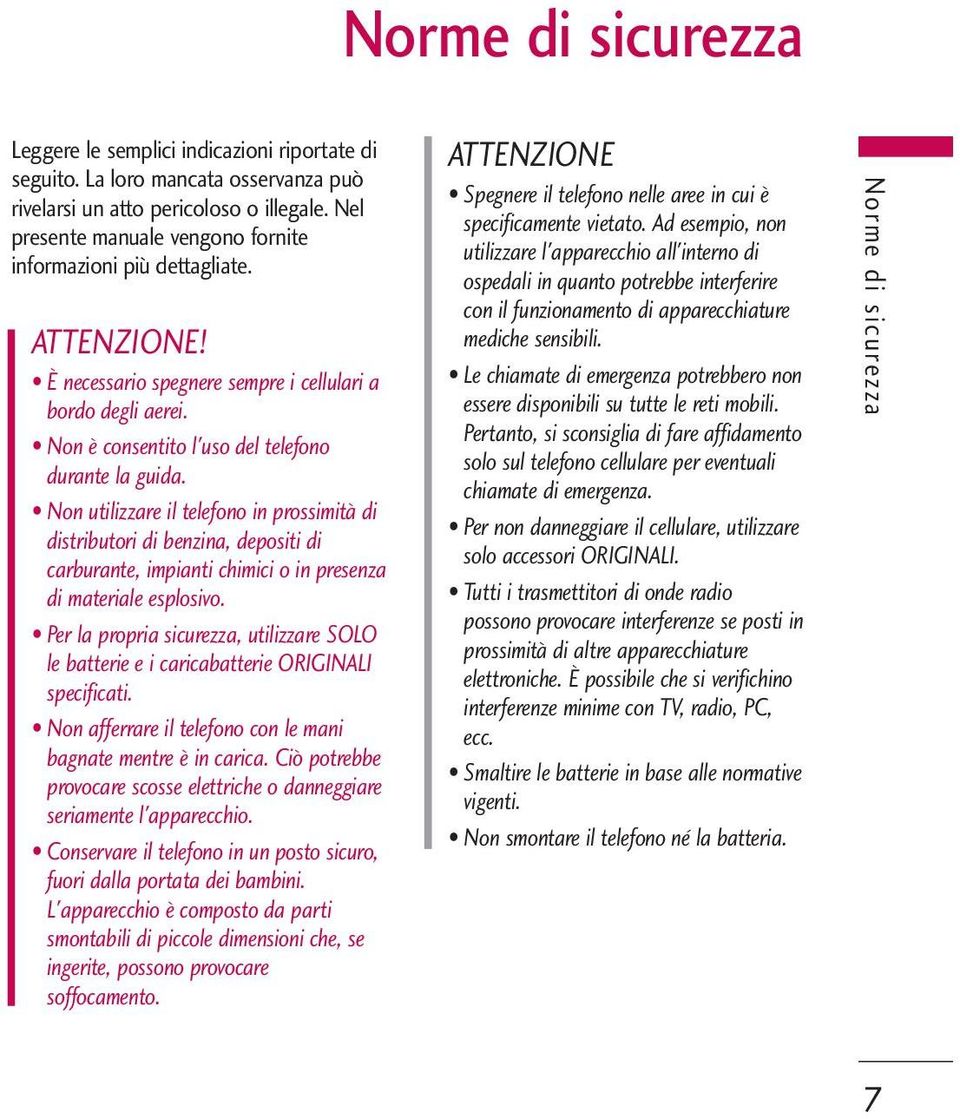 Norme di sicurezza

Leggere le semplici indicazioni riportate di seguito. La loro mancata osservanza può rivelarsi un atto pericoloso o illegale. Nel presente manuale vengono fornite informazioni più dettagliate.

ATTENZIONE!

• È necessario spegnere sempre i cellulari a bordo degli aerei.

• Non è consentito l'uso del telefono durante la guida.

• Non utilizzare il telefono in prossimità di distributori di benzina, depositi di carburante, impianti chimici o in presenza di materiale esplosivo.

• Per la propria sicurezza, utilizzare SOLO le batterie e i caricabatterie ORIGINALI specificati.

• Non afferrare il telefono con le mani bagnate mentre è in carica. Ciò potrebbe provocare scosse elettriche o danneggiare seriamente l'apparecchio.

• Conservare il telefono in un posto sicuro, fuori dalla portata dei bambini. L'apparecchio è composto da parti smontabili di piccole dimensioni che, se ingerite, possono provocare soffocamento.

ATTENZIONE

• Spegnere il telefono nelle aree in cui è specificamente vietato. Ad esempio, non utilizzare l'apparecchio all'interno di ospedali in quanto potrebbe interferire con il funzionamento di apparecchiature mediche sensibili.

• Le chiamate di emergenza potrebbero non essere disponibili su tutte le reti mobili. Pertanto, si sconsiglia di fare affidamento solo sul telefono cellulare per eventuali chiamate di emergenza.

• Per non danneggiare il cellulare, utilizzare solo accessori ORIGINALI.

• Tutti i trasmettitori di onde radio possono provocare interferenze se posti in prossimità di altre apparecchiature elettroniche. È possibile che si verifichino interferenze minime con TV, radio, PC, ecc.

• Smaltire le batterie in base alle normative vigenti.

• Non smontare il telefono né la batteria.

Norme di sicurezza

7